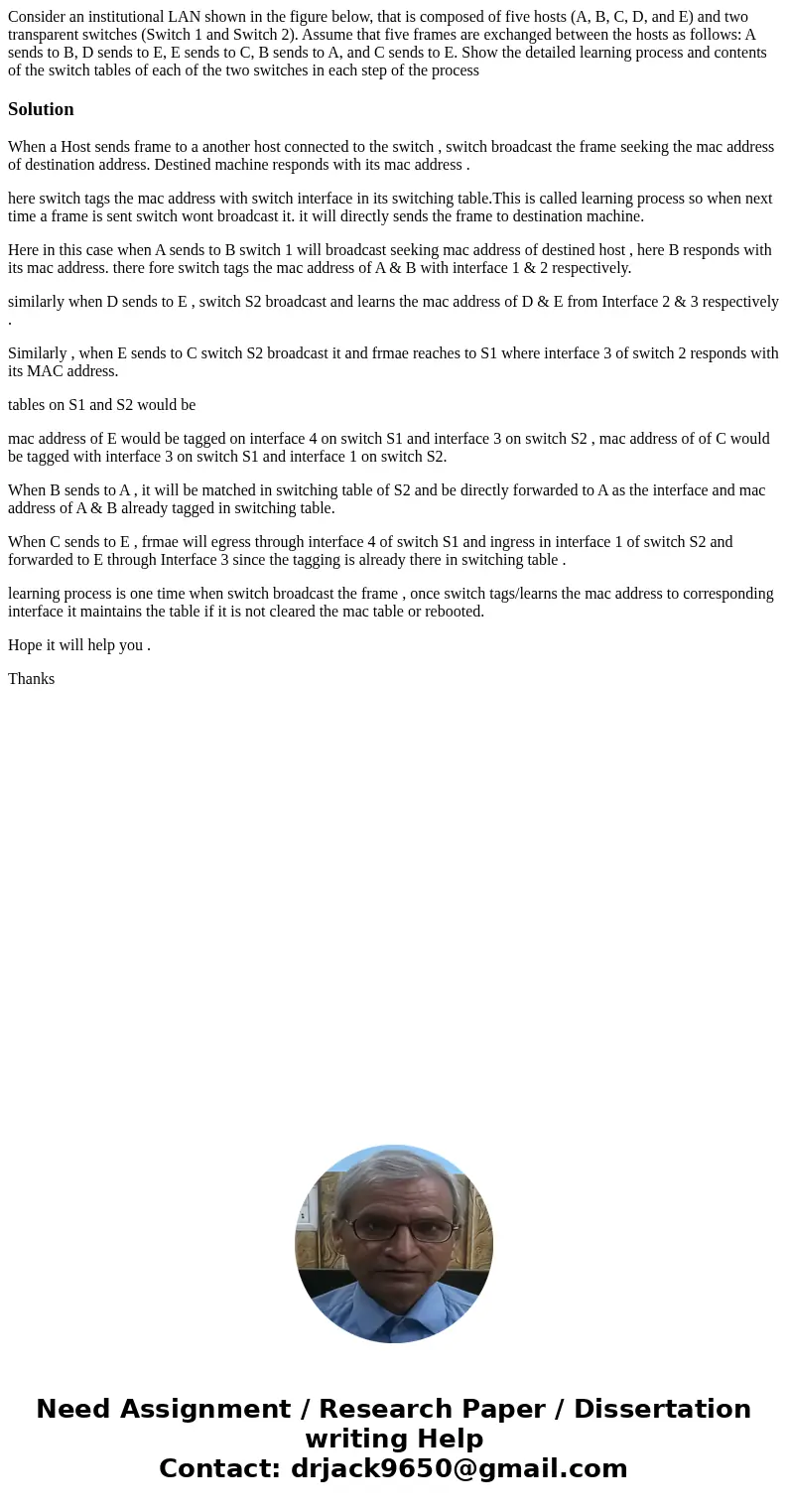 Consider an institutional LAN shown in the figure below, that is composed of five hosts (A, B, C, D, and E) and two transparent switches (Switch 1 and Switch 2). Assume that five frames are exchanged between the hosts as follows: A sends to B, D sends to E, E sends to C, B sends to A, and C sends to E. Show the detailed learning process and contents of the switch tables of each of the two switches in each step of the process

Solution

When a Host sends frame to a another host connected to the switch , switch broadcast the frame seeking the mac address of destination address. Destined machine responds with its mac address .

here switch tags the mac address with switch interface in its switching table.This is called learning process so when next time a frame is sent switch wont broadcast it. it will directly sends the frame to destination machine.

Here in this case when A sends to B switch 1 will broadcast seeking mac address of destined host , here B responds with its mac address. there fore switch tags the mac address of A & B with interface 1 & 2 respectively.

similarly when D sends to E , switch S2 broadcast and learns the mac address of D & E from Interface 2 & 3 respectively .

Similarly , when E sends to C switch S2 broadcast it and frmae reaches to S1 where interface 3 of switch 2 responds with its MAC address.

tables on S1 and S2 would be

mac address of E would be tagged on interface 4 on switch S1 and interface 3 on switch S2 , mac address of of C would be tagged with interface 3 on switch S1 and interface 1 on switch S2.

When B sends to A , it will be matched in switching table of S2 and be directly forwarded to A as the interface and mac address of A & B already tagged in switching table.

When C sends to E , frmae will egress through interface 4 of switch S1 and ingress in interface 1 of switch S2 and forwarded to E through Interface 3 since the tagging is already there in switching table .

learning process is one time when switch broadcast the frame , once switch tags/learns the mac address to corresponding interface it maintains the table if it is not cleared the mac table or rebooted.

Hope it will help you .

Thanks

Need Assignment / Research Paper / Dissertation writing Help
Contact: drjack9650@gmail.com